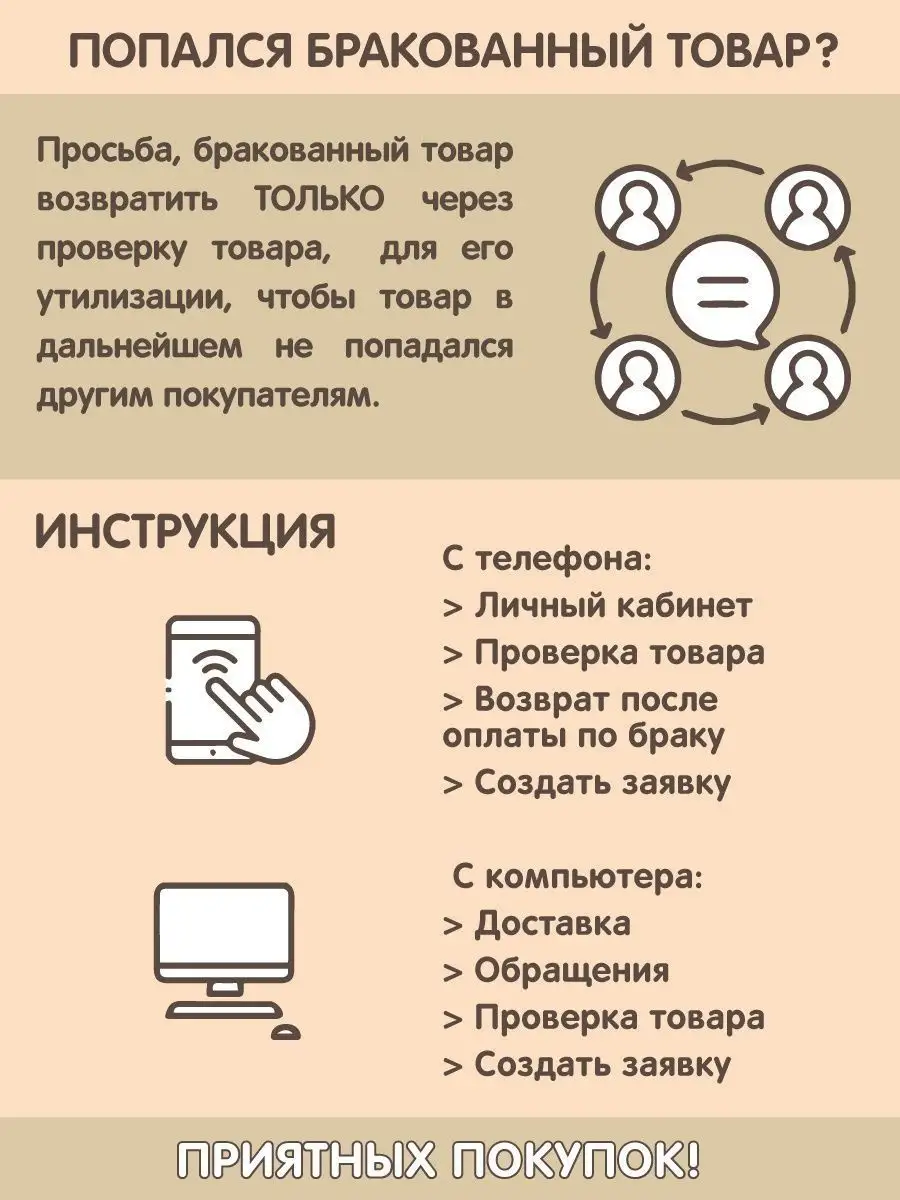 ПОПАЛСЯ БРАКОВАННЫЙ ТОВАР?

Просьба, бракованный товар возвратить ТОЛЬКО через проверку товара, для его утилизации, чтобы товар в дальнейшем не попадался другим покупателям.

ИНСТРУКЦИЯ

С телефона:
> Личный кабинет
> Проверка товара
> Возврат после оплаты по браку
> Создать заявку

С компьютера:
> Доставка
> Обращения
> Проверка товара
> Создать заявку

ПРИЯТНЫХ ПОКУПОК!